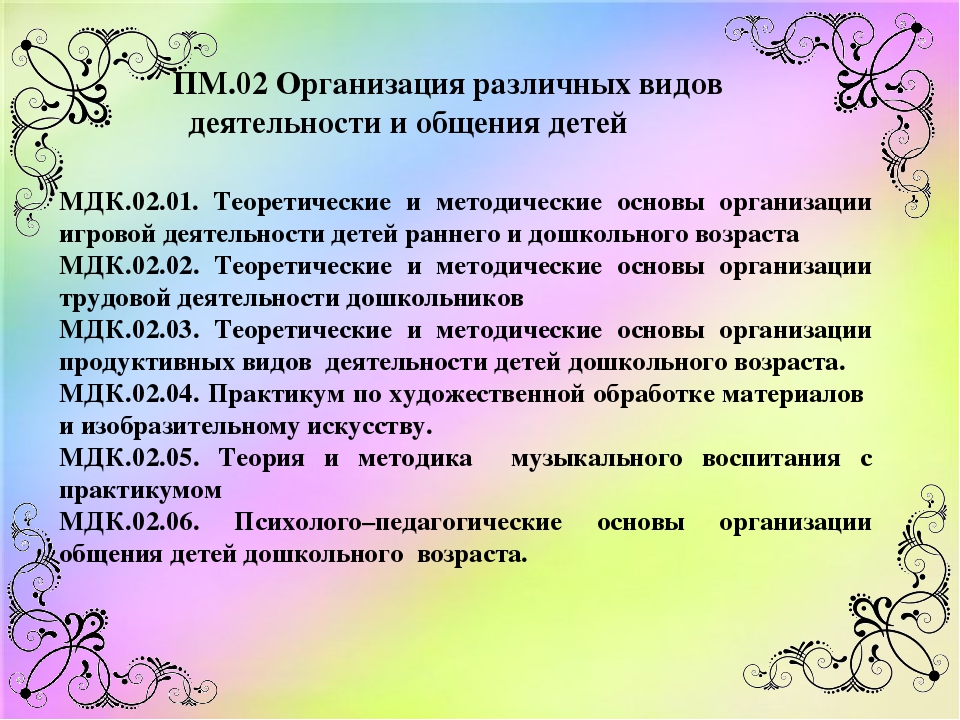 ПМ.02 Организация различных видов деятельности и общения детей

МДК.02.01. Теоретические и методические основы организации игровой деятельности детей раннего и дошкольного возраста
МДК.02.02. Теоретические и методические основы организации трудовой деятельности дошкольников
МДК.02.03. Теоретические и методические основы организации продуктивных видов деятельности детей дошкольного возраста.
МДК.02.04. Практикум по художественной обработке материалов и изобразительному искусству.
МДК.02.05. Теория и методика музыкального воспитания с практикумом
МДК.02.06. Психолого–педагогические основы организации общения детей дошкольного возраста.